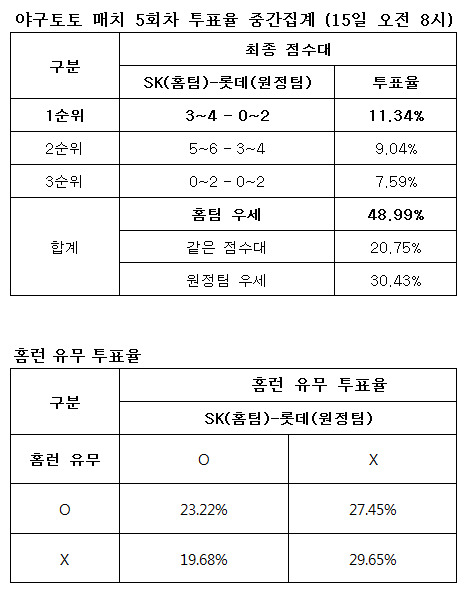 야구토토 매치 5회차 투표율 중간집계 (15일 오전 8시)

| 구분 | 최종 점수대 | |
|---|---|---|
| | SK(홈팀)-롯데(원정팀) | 투표율 |
| 1순위 | 3~4 - 0~2 | 11.34% |
| 2순위 | 5~6 - 3~4 | 9.04% |
| 3순위 | 0~2 - 0~2 | 7.59% |
| 합계 | 홈팀 우세 | 48.99% |
| | 같은 점수대 | 20.75% |
| | 원정팀 우세 | 30.43% |

홈런 유무 투표율

| 구분 | 홈런 유무 투표율 | |
|---|---|---|
| | SK(홈팀)-롯데(원정팀) | |
| 홈런 유무 | O | X |
| O | 23.22% | 27.45% |
| X | 19.68% | 29.65% |